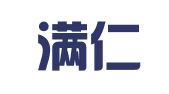 满仁